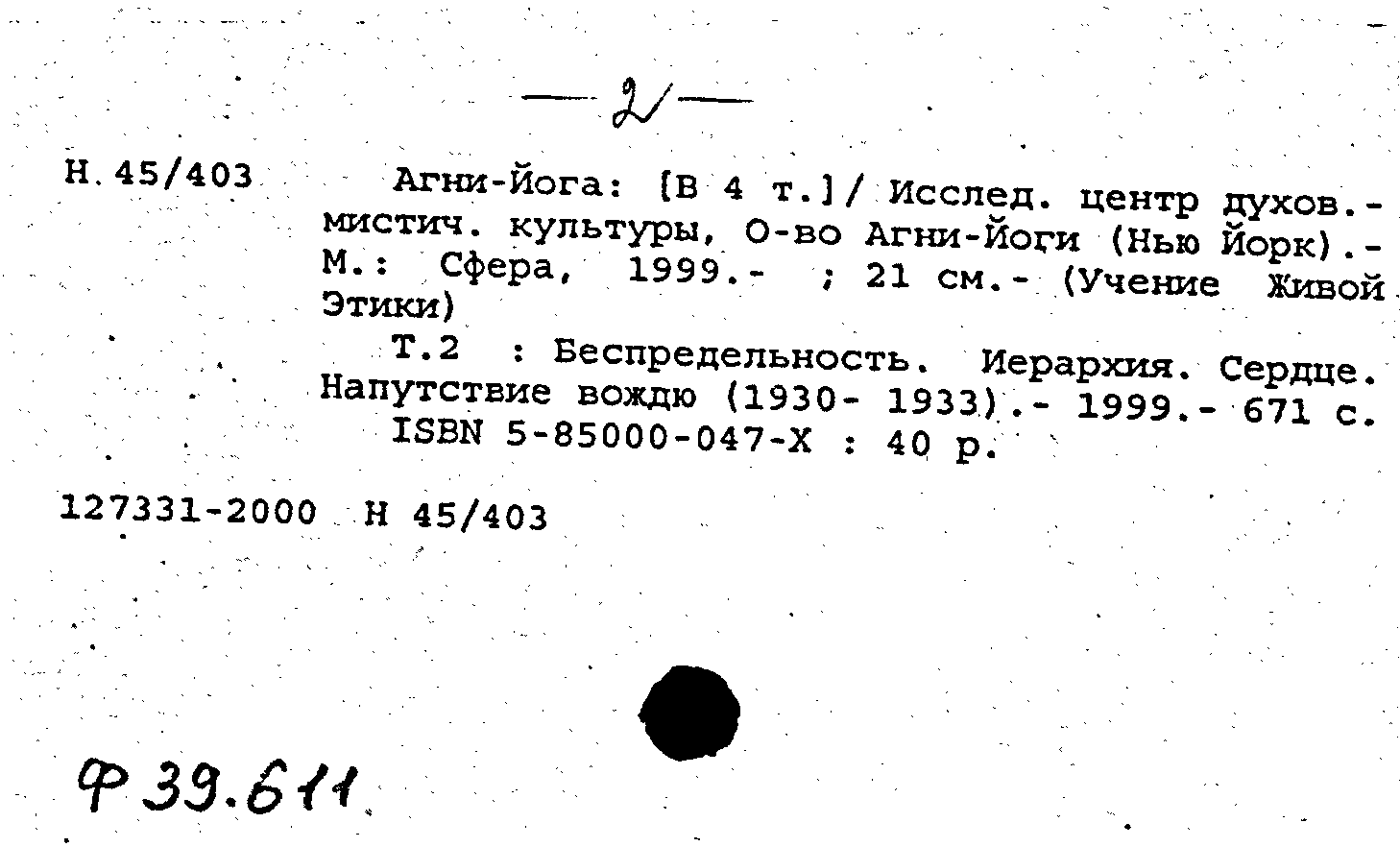 — 2 —

Н. 45/403

Агни-Йога: [В 4 т.]/ Исслед. центр духов.-мистич. культуры, О-во Агни-Йоги (Нью Йорк).- М.: Сфера, 1999.- ; 21 см.- (Учение Живой Этики)

Т.2 : Беспредельность. Иерархия. Сердце. Напутствие вождю (1930- 1933).- 1999.- 671 с.

ISBN 5-85000-047-X : 40 р.

127331-2000 Н 45/403

Ф 39.611